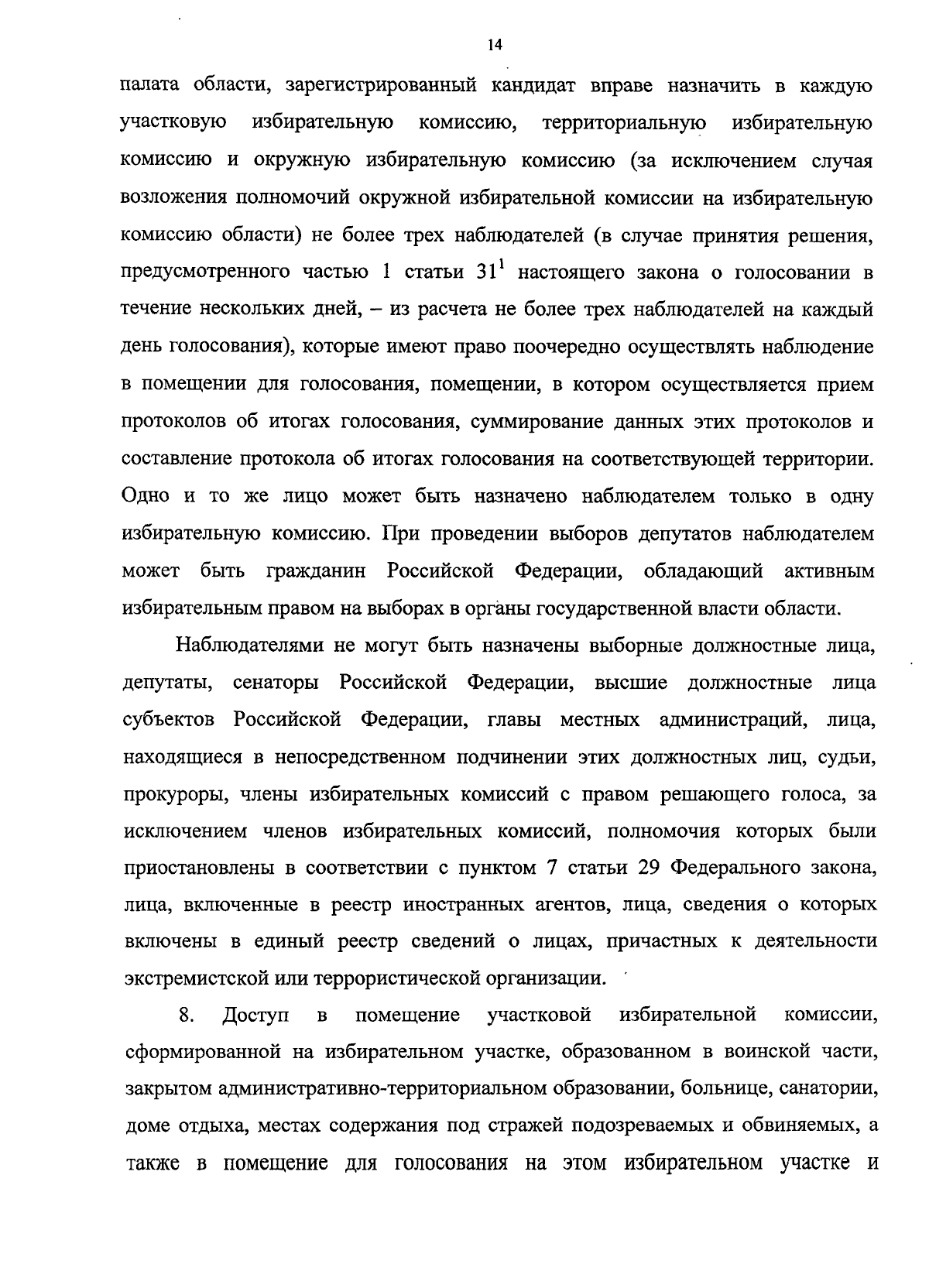 14

палата области, зарегистрированный кандидат вправе назначить в каждую участковую избирательную комиссию, территориальную избирательную комиссию и окружную избирательную комиссию (за исключением случая возложения полномочий окружной избирательной комиссии на избирательную комиссию области) не более трех наблюдателей (в случае принятия решения, предусмотренного частью 1 статьи $31^1$ настоящего закона о голосовании в течение нескольких дней, – из расчета не более трех наблюдателей на каждый день голосования), которые имеют право поочередно осуществлять наблюдение в помещении для голосования, помещении, в котором осуществляется прием протоколов об итогах голосования, суммирование данных этих протоколов и составление протокола об итогах голосования на соответствующей территории. Одно и то же лицо может быть назначено наблюдателем только в одну избирательную комиссию. При проведении выборов депутатов наблюдателем может быть гражданин Российской Федерации, обладающий активным избирательным правом на выборах в органы государственной власти области.

Наблюдателями не могут быть назначены выборные должностные лица, депутаты, сенаторы Российской Федерации, высшие должностные лица субъектов Российской Федерации, главы местных администраций, лица, находящиеся в непосредственном подчинении этих должностных лиц, судьи, прокуроры, члены избирательных комиссий с правом решающего голоса, за исключением членов избирательных комиссий, полномочия которых были приостановлены в соответствии с пунктом 7 статьи 29 Федерального закона, лица, включенные в реестр иностранных агентов, лица, сведения о которых включены в единый реестр сведений о лицах, причастных к деятельности экстремистской или террористической организации.

8. Доступ в помещение участковой избирательной комиссии, сформированной на избирательном участке, образованном в воинской части, закрытом административно-территориальном образовании, больнице, санатории, доме отдыха, местах содержания под стражей подозреваемых и обвиняемых, а также в помещение для голосования на этом избирательном участке и